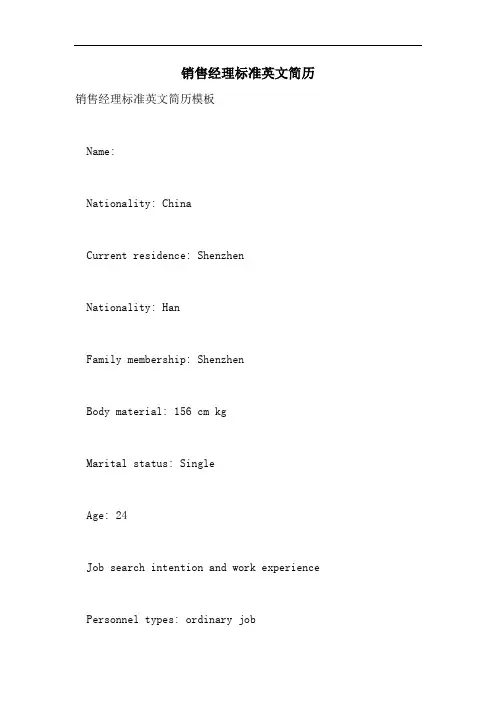 销售经理标准英文简历

销售经理标准英文简历模板

Name:

Nationality: China

Current residence: Shenzhen

Nationality: Han

Family membership: Shenzhen

Body material: 156 cm kg

Marital status: Single

Age: 24

Job search intention and work experience

Personnel types: ordinary job